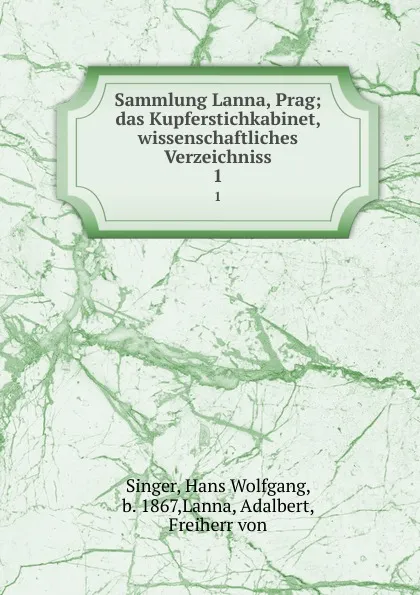 Sammlung Lanna, Prag; das Kupferstichkabinet, wissenschaftliches Verzeichniss
1
1

Singer, Hans Wolfgang, b. 1867,Lanna, Adalbert, Freiherr von